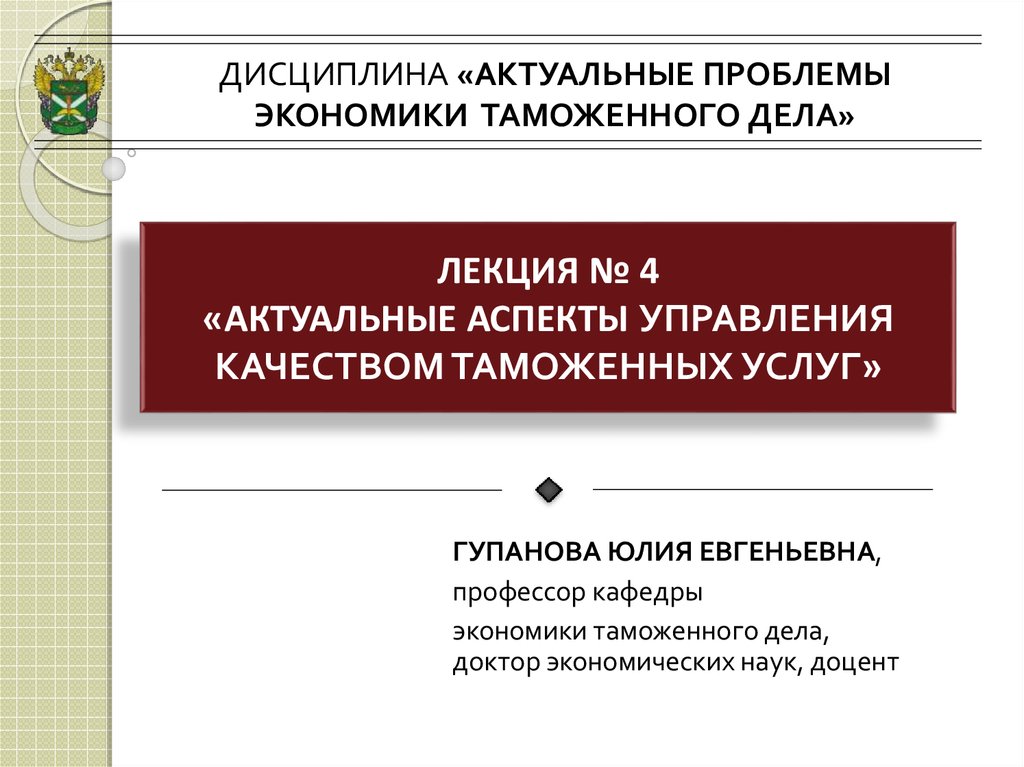 ДИСЦИПЛИНА «АКТУАЛЬНЫЕ ПРОБЛЕМЫ ЭКОНОМИКИ ТАМОЖЕННОГО ДЕЛА»

ЛЕКЦИЯ № 4
«АКТУАЛЬНЫЕ АСПЕКТЫ УПРАВЛЕНИЯ КАЧЕСТВОМ ТАМОЖЕННЫХ УСЛУГ»

ГУПАНОВА ЮЛИЯ ЕВГЕНЬЕВНА,

профессор кафедры

экономики таможенного дела,
доктор экономических наук, доцент